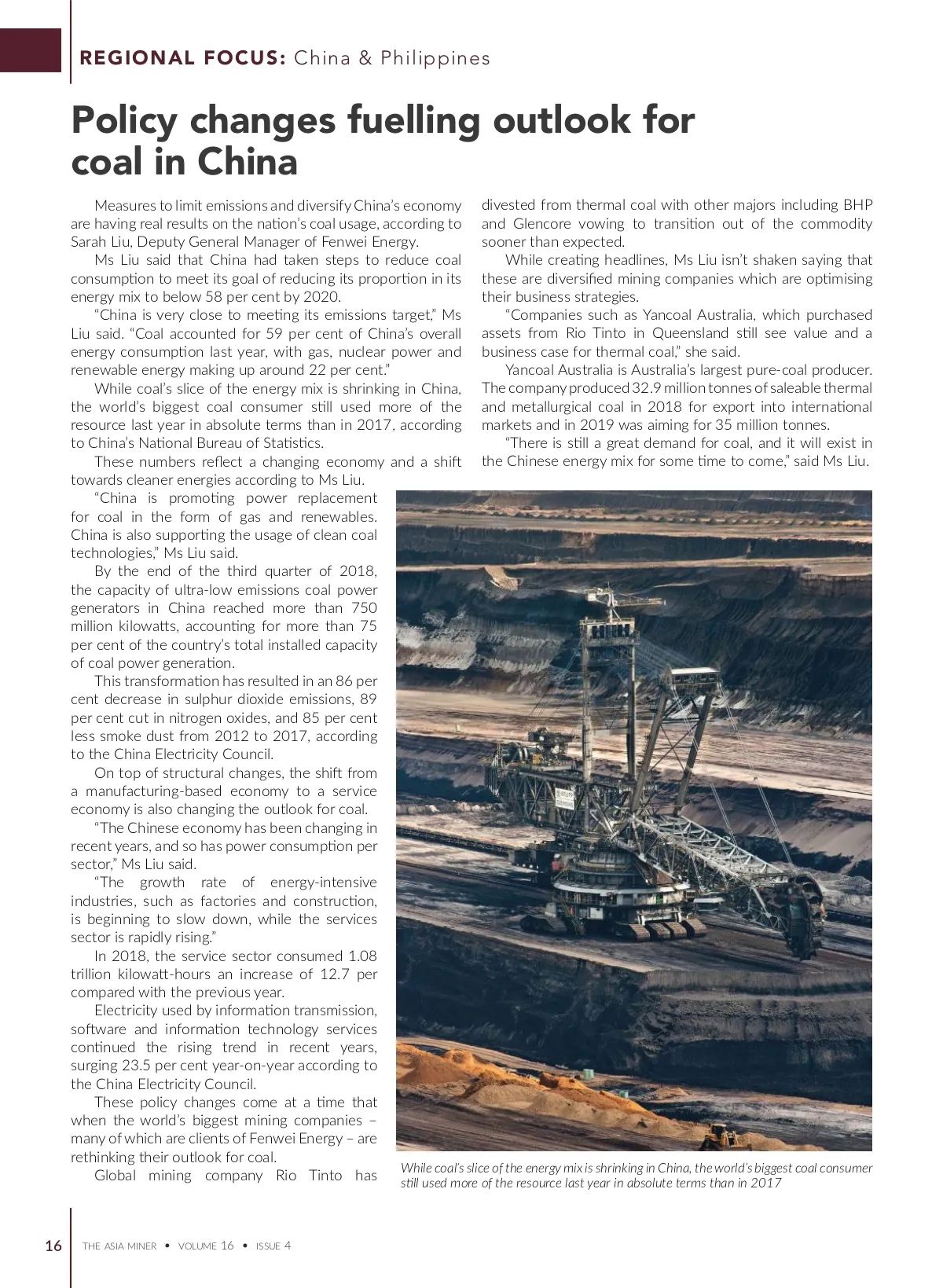 REGIONAL FOCUS: China & Philippines

Policy changes fuelling outlook for coal in China

Measures to limit emissions and diversify China's economy are having real results on the nation's coal usage, according to Sarah Liu, Deputy General Manager of Fenwei Energy.

Ms Liu said that China had taken steps to reduce coal consumption to meet its goal of reducing its proportion in its energy mix to below 58 per cent by 2020.

"China is very close to meeting its emissions target," Ms Liu said. "Coal accounted for 59 per cent of China's overall energy consumption last year, with gas, nuclear power and renewable energy making up around 22 per cent."

While coal's slice of the energy mix is shrinking in China, the world's biggest coal consumer still used more of the resource last year in absolute terms than in 2017, according to China's National Bureau of Statistics.

These numbers reflect a changing economy and a shift towards cleaner energies according to Ms Liu.

"China is promoting power replacement for coal in the form of gas and renewables. China is also supporting the usage of clean coal technologies," Ms Liu said.

By the end of the third quarter of 2018, the capacity of ultra-low emissions coal power generators in China reached more than 750 million kilowatts, accounting for more than 75 per cent of the country's total installed capacity of coal power generation.

This transformation has resulted in an 86 per cent decrease in sulphur dioxide emissions, 89 per cent cut in nitrogen oxides, and 85 per cent less smoke dust from 2012 to 2017, according to the China Electricity Council.

On top of structural changes, the shift from a manufacturing-based economy to a service economy is also changing the outlook for coal.

"The Chinese economy has been changing in recent years, and so has power consumption per sector," Ms Liu said.

"The growth rate of energy-intensive industries, such as factories and construction, is beginning to slow down, while the services sector is rapidly rising."

In 2018, the service sector consumed 1.08 trillion kilowatt-hours an increase of 12.7 per compared with the previous year.

Electricity used by information transmission, software and information technology services continued the rising trend in recent years, surging 23.5 per cent year-on-year according to the China Electricity Council.

These policy changes come at a time that when the world's biggest mining companies – many of which are clients of Fenwei Energy – are rethinking their outlook for coal.

Global mining company Rio Tinto has divested from thermal coal with other majors including BHP and Glencore vowing to transition out of the commodity sooner than expected.

While creating headlines, Ms Liu isn't shaken saying that these are diversified mining companies which are optimising their business strategies.

"Companies such as Yancoal Australia, which purchased assets from Rio Tinto in Queensland still see value and a business case for thermal coal," she said.

Yancoal Australia is Australia's largest pure-coal producer. The company produced 32.9 million tonnes of saleable thermal and metallurgical coal in 2018 for export into international markets and in 2019 was aiming for 35 million tonnes.

"There is still a great demand for coal, and it will exist in the Chinese energy mix for some time to come," said Ms Liu.

While coal's slice of the energy mix is shrinking in China, the world's biggest coal consumer still used more of the resource last year in absolute terms than in 2017

16 THE ASIA MINER • VOLUME 16 • ISSUE 4